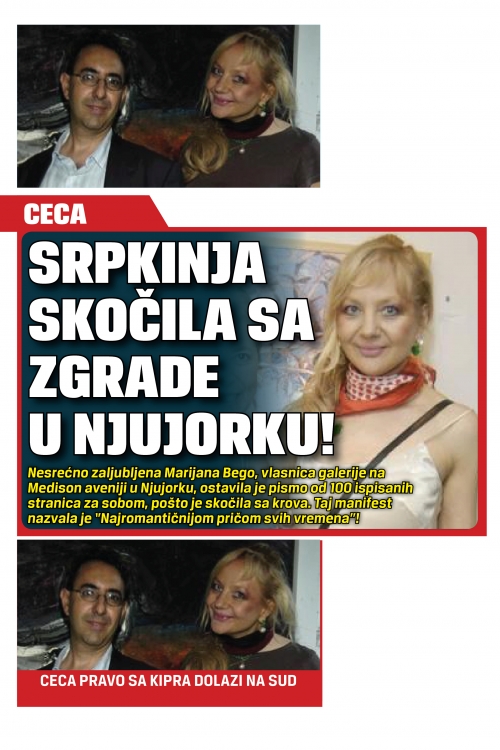 CECA

SRPKINJA SKOČILA SA ZGRADE U NJUJORKU!

Nesrećno zaljubljena Marijana Bego, vlasnica galerije na Medison aveniji u Njujorku, ostavila je pismo od 100 ispisanih stranica za sobom, pošto je skočila sa krova. Taj manifest nazvala je "Najromantičnijom pričom svih vremena"!

CECA PRAVO SA KIPRA DOLAZI NA SUD